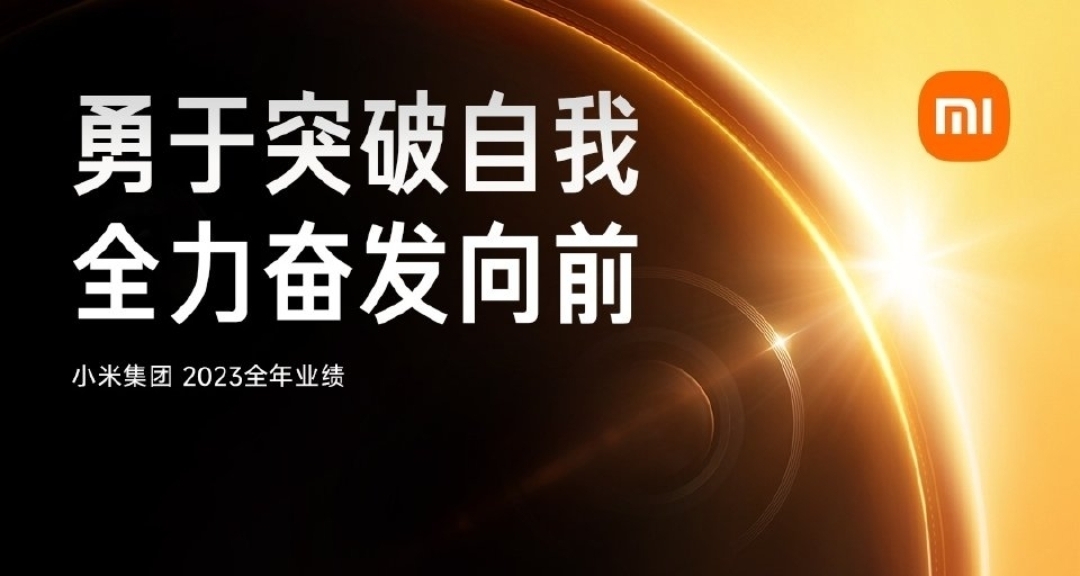 勇于突破自我
全力奋发向前

小米集团 2023全年业绩

MI